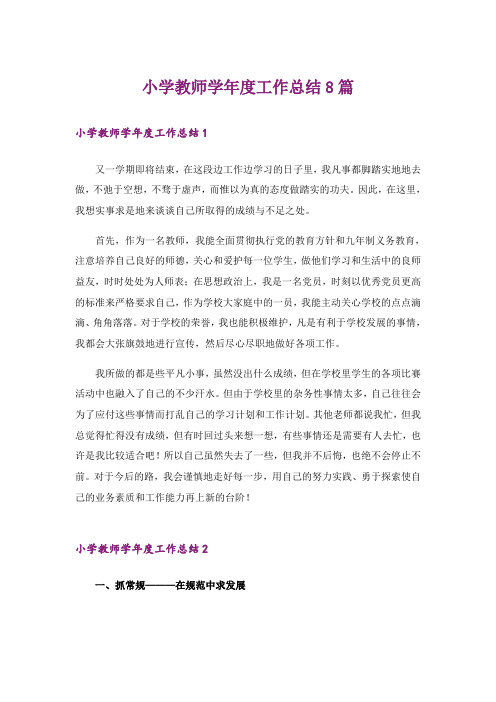 小学教师学年度工作总结8篇

小学教师学年度工作总结1

又一学期即将结束，在这段边工作边学习的日子里，我凡事都脚踏实地地去做，不弛于空想，不骛于虚声，而惟以为真的态度做踏实的功夫。因此，在这里，我想实事求是地来谈谈自己所取得的成绩与不足之处。

首先，作为一名教师，我能全面贯彻执行党的教育方针和九年制义务教育，注意培养自己良好的师德，关心和爱护每一位学生，做他们学习和生活中的良师益友，时时处处为人师表；在思想政治上，我是一名党员，时刻以优秀党员更高的标准来严格要求自己，作为学校大家庭中的一员，我能主动关心学校的点点滴滴、角角落落。对于学校的荣誉，我也能积极维护，凡是有利于学校发展的事情，我都会大张旗鼓地进行宣传，然后尽心尽职地做好各项工作。

我所做的都是些平凡小事，虽然没出什么成绩，但在学校里学生的各项比赛活动中也融入了自己的不少汗水。但由于学校里的杂务性事情太多，自己往往会为了应付这些事情而打乱自己的学习计划和工作计划。其他老师都说我忙，但我总觉得忙得没有成绩，但有时回过头来想一想，有些事情还是需要有人去忙，也许是我比较适合吧！所以自己虽然失去了一些，但我并不后悔，也绝不会停止不前。对于今后的路，我会谨慎地走好每一步，用自己的努力实践、勇于探索使自己的业务素质和工作能力再上新的台阶！

小学教师学年度工作总结2

一、抓常规———在规范中求发展